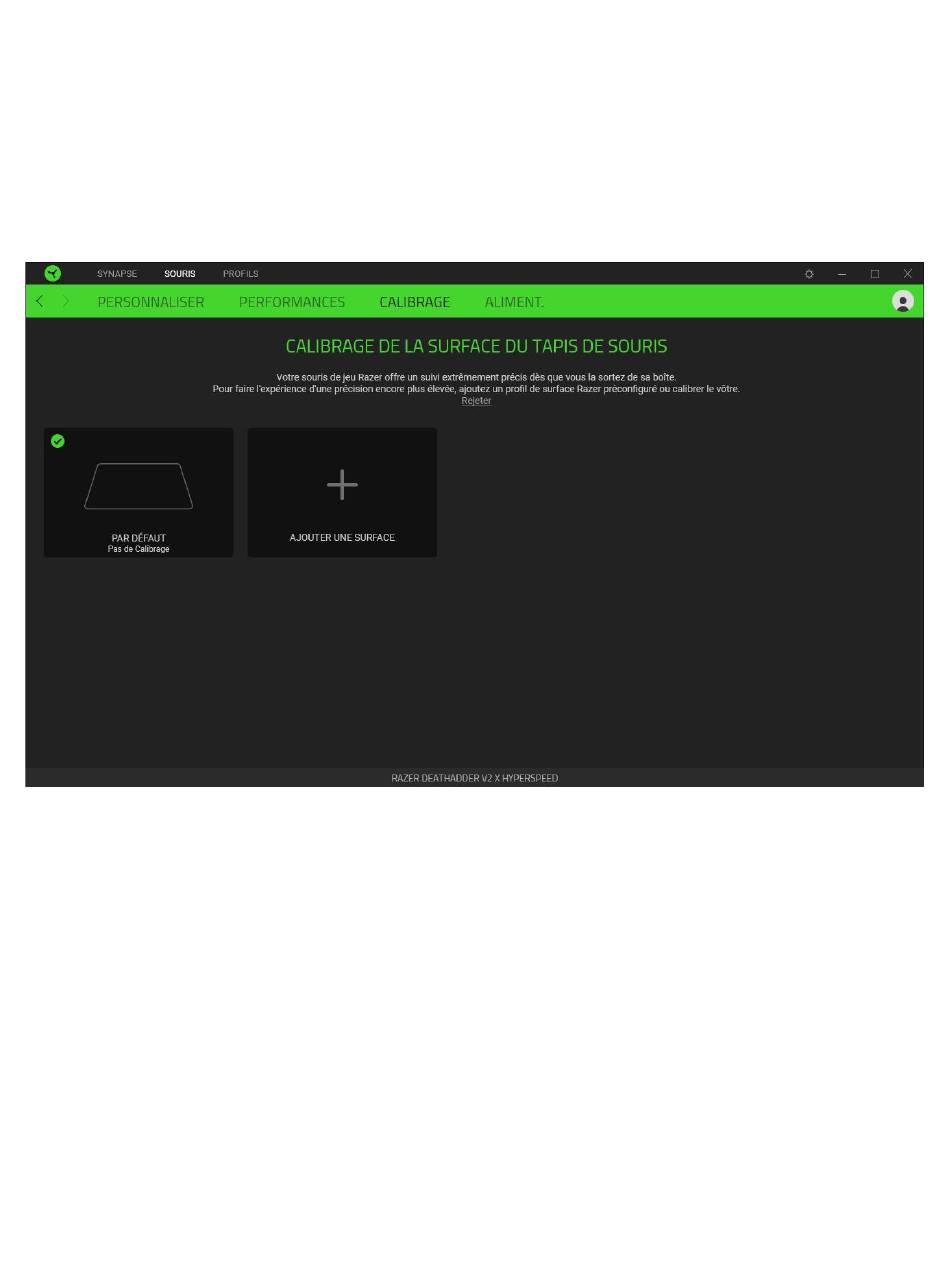 SYNAPSE SOURIS PROFILS

PERSONNALISER PERFORMANCES CALIBRAGE ALIMENT.

CALIBRAGE DE LA SURFACE DU TAPIS DE SOURIS

Votre souris de jeu Razer offre un suivi extrêmement précis dès que vous la sortez de sa boîte.
Pour faire l'expérience d'une précision encore plus élevée, ajoutez un profil de surface Razer préconfiguré ou calibrer le vôtre.
Rejeter

PAR DÉFAUT
Pas de Calibrage

AJOUTER UNE SURFACE

RAZER DEATHADDER V2 X HYPERSPEED